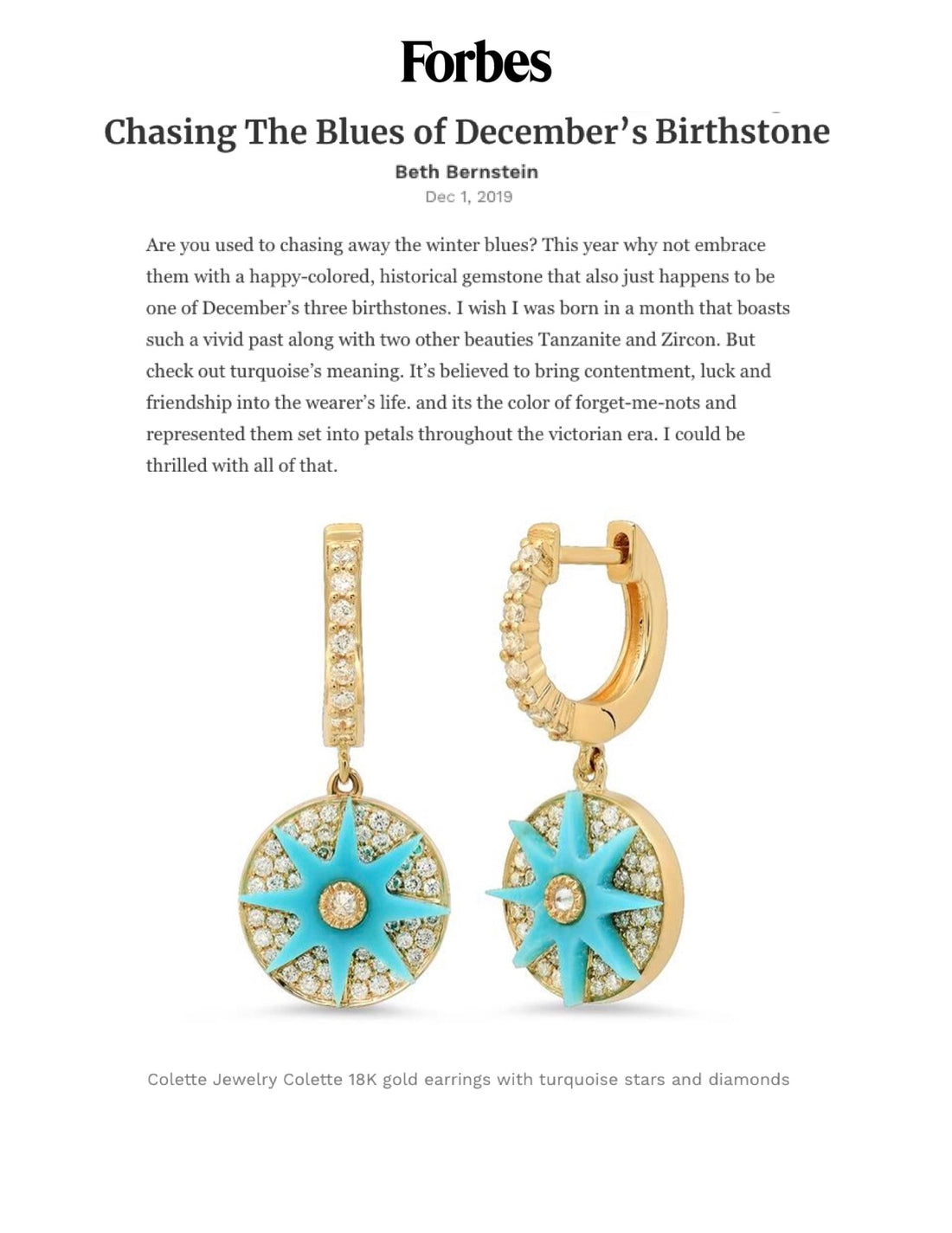 Forbes

Chasing The Blues of December's Birthstone

Beth Bernstein

Dec 1, 2019

Are you used to chasing away the winter blues? This year why not embrace them with a happy-colored, historical gemstone that also just happens to be one of December's three birthstones. I wish I was born in a month that boasts such a vivid past along with two other beauties Tanzanite and Zircon. But check out turquoise's meaning. It's believed to bring contentment, luck and friendship into the wearer's life. and its the color of forget-me-nots and represented them set into petals throughout the victorian era. I could be thrilled with all of that.

Colette Jewelry Colette 18K gold earrings with turquoise stars and diamonds